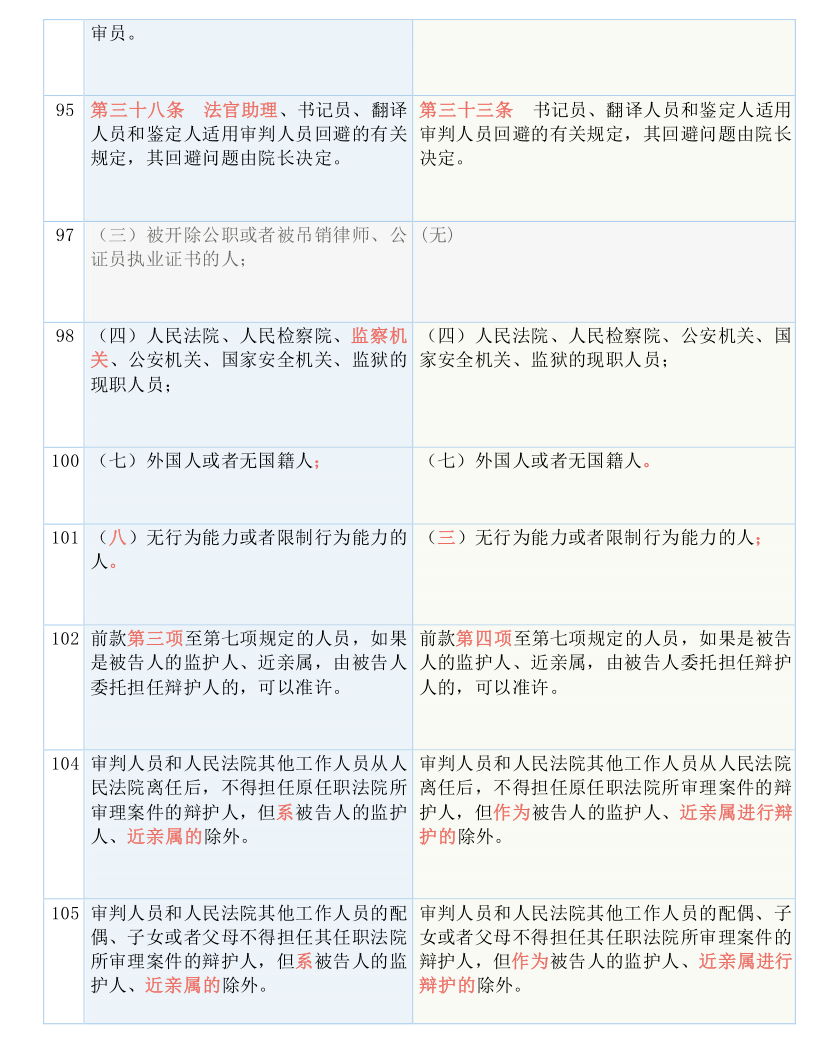 |  | 审员。 |  |
|---|---|---|
| 95 | 第三十八条　法官助理、书记员、翻译人员和鉴定人适用审判人员回避的有关规定，其回避问题由院长决定。 | 第三十三条　书记员、翻译人员和鉴定人适用审判人员回避的有关规定，其回避问题由院长决定。 |
| 97 | （三）被开除公职或者被吊销律师、公证员执业证书的人； | (无) |
| 98 | （四）人民法院、人民检察院、监察机关、公安机关、国家安全机关、监狱的现职人员； | （四）人民法院、人民检察院、公安机关、国家安全机关、监狱的现职人员； |
| 100 | （七）外国人或者无国籍人； | （七）外国人或者无国籍人。 |
| 101 | （八）无行为能力或者限制行为能力的人。 | （三）无行为能力或者限制行为能力的人； |
| 102 | 前款第三项至第七项规定的人员，如果是被告人的监护人、近亲属，由被告人委托担任辩护人的，可以准许。 | 前款第四项至第七项规定的人员，如果是被告人的监护人、近亲属，由被告人委托担任辩护人的，可以准许。 |
| 104 | 审判人员和人民法院其他工作人员从人民法院离任后，不得担任原任职法院所审理案件的辩护人，但系被告人的监护人、近亲属的除外。 | 审判人员和人民法院其他工作人员从人民法院离任后，不得担任原任职法院所审理案件的辩护人，但作为被告人的监护人、近亲属进行辩护的除外。 |
| 105 | 审判人员和人民法院其他工作人员的配偶、子女或者父母不得担任其任职法院所审理案件的辩护人，但系被告人的监护人、近亲属的除外。 | 审判人员和人民法院其他工作人员的配偶、子女或者父母不得担任其任职法院所审理案件的辩护人，但作为被告人的监护人、近亲属进行辩护的除外。 |